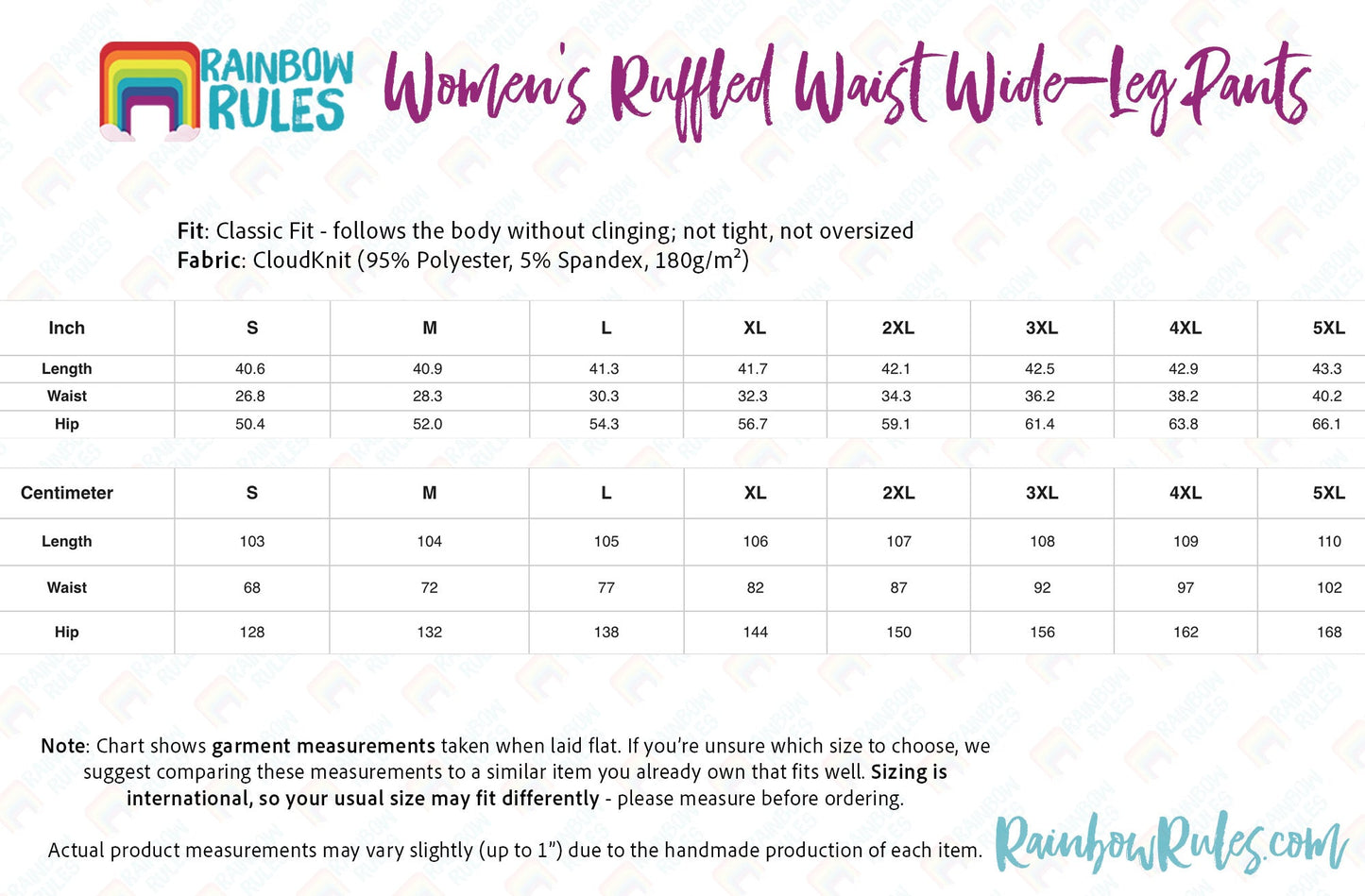 RAINBOW RULES

Women's Ruffled Waist Wide-Leg Pants

Fit: Classic Fit - follows the body without clinging; not tight, not oversized
Fabric: CloudKnit (95% Polyester, 5% Spandex, 180g/m²)

| Inch | S | M | L | XL | 2XL | 3XL | 4XL | 5XL |
|---|---|---|---|---|---|---|---|---|
| Length | 40.6 | 40.9 | 41.3 | 41.7 | 42.1 | 42.5 | 42.9 | 43.3 |
| Waist | 26.8 | 28.3 | 30.3 | 32.3 | 34.3 | 36.2 | 38.2 | 40.2 |
| Hip | 50.4 | 52.0 | 54.3 | 56.7 | 59.1 | 61.4 | 63.8 | 66.1 |

| Centimeter | S | M | L | XL | 2XL | 3XL | 4XL | 5XL |
|---|---|---|---|---|---|---|---|---|
| Length | 103 | 104 | 105 | 106 | 107 | 108 | 109 | 110 |
| Waist | 68 | 72 | 77 | 82 | 87 | 92 | 97 | 102 |
| Hip | 128 | 132 | 138 | 144 | 150 | 156 | 162 | 168 |

Note: Chart shows garment measurements taken when laid flat. If you're unsure which size to choose, we suggest comparing these measurements to a similar item you already own that fits well. Sizing is international, so your usual size may fit differently - please measure before ordering.

Actual product measurements may vary slightly (up to 1") due to the handmade production of each item.

RainbowRules.com